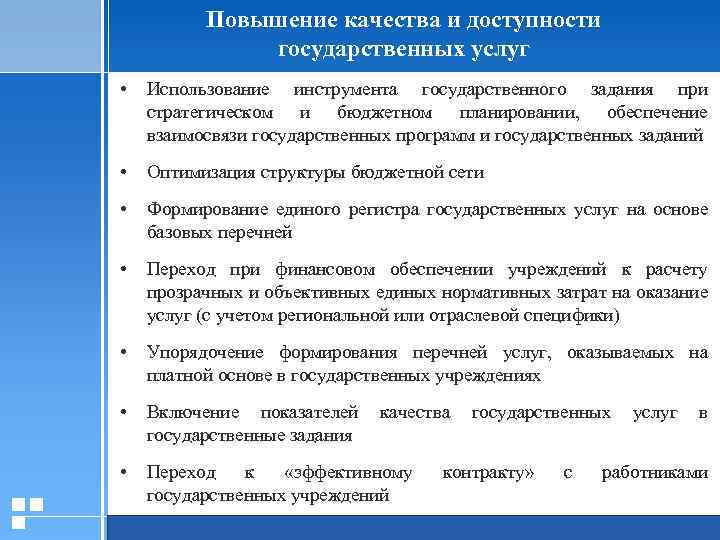 Повышение качества и доступности государственных услуг

• Использование инструмента государственного задания при стратегическом и бюджетном планировании, обеспечение взаимосвязи государственных программ и государственных заданий

• Оптимизация структуры бюджетной сети

• Формирование единого регистра государственных услуг на основе базовых перечней

• Переход при финансовом обеспечении учреждений к расчету прозрачных и объективных единых нормативных затрат на оказание услуг (с учетом региональной или отраслевой специфики)

• Упорядочение формирования перечней услуг, оказываемых на платной основе в государственных учреждениях

• Включение показателей качества государственных услуг в государственные задания

• Переход к «эффективному контракту» с работниками государственных учреждений